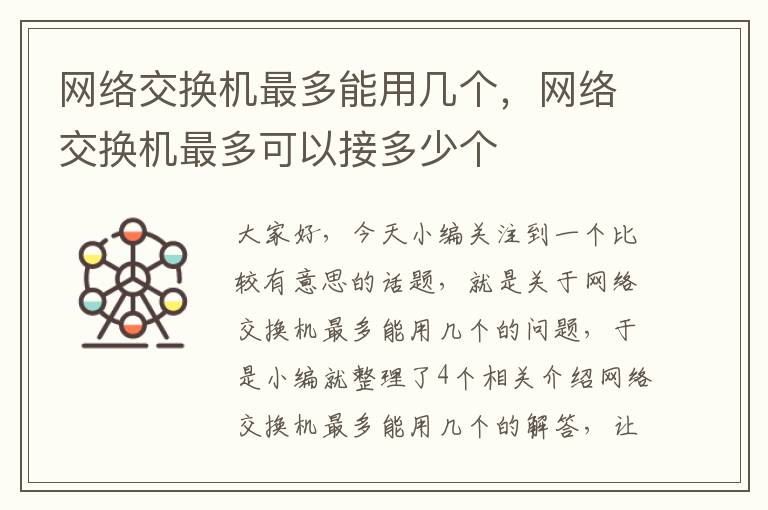 网络交换机最多能用几个，网络交换机最多可以接多少个

大家好，今天小编关注到一个比较有意思的话题，就是关于网络交换机最多能用几个的问题，于是小编就整理了4个相关介绍网络交换机最多能用几个的解答，让